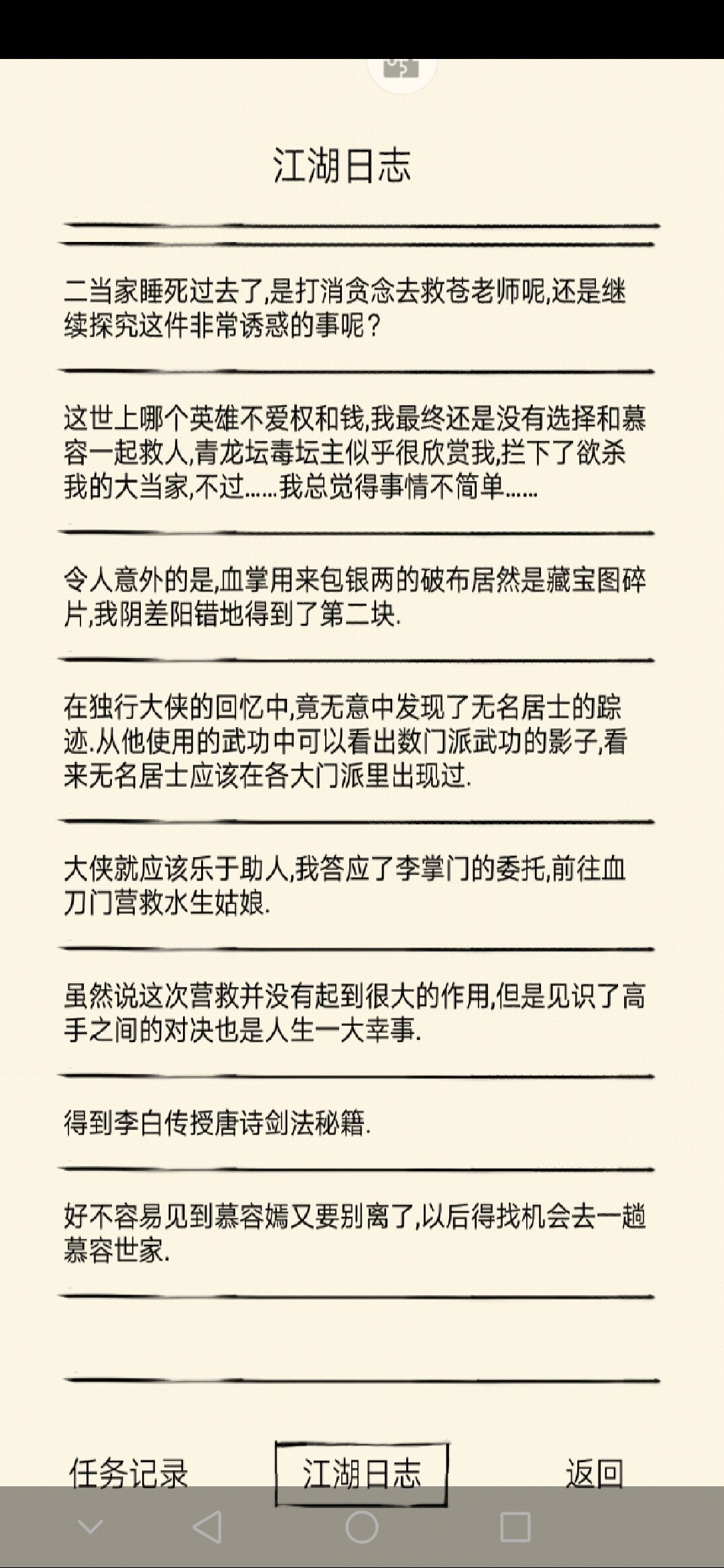 江湖日志

二当家睡死过去了,是打消贪念去救苍老师呢,还是继续探究这件非常诱惑的事呢？

这世上哪个英雄不爱权和钱,我最终还是没有选择和慕容一起救人,青龙坛毒坛主似乎很欣赏我,拦下了欲杀我的大当家,不过……我总觉得事情不简单……

令人意外的是,血掌用来包银两的破布居然是藏宝图碎片,我阴差阳错地得到了第二块.

在独行大侠的回忆中,竟无意中发现了无名居士的踪迹.从他使用的武功中可以看出数门派武功的影子,看来无名居士应该在各大门派里出现过.

大侠就应该乐于助人,我答应了李掌门的委托,前往血刀门营救水生姑娘.

虽然说这次营救并没有起到很大的作用,但是见识了高手之间的对决也是人生一大幸事.

得到李白传授唐诗剑法秘籍.

好不容易见到慕容嫣又要别离了,以后得找机会去一趟慕容世家.

任务记录 江湖日志 返回